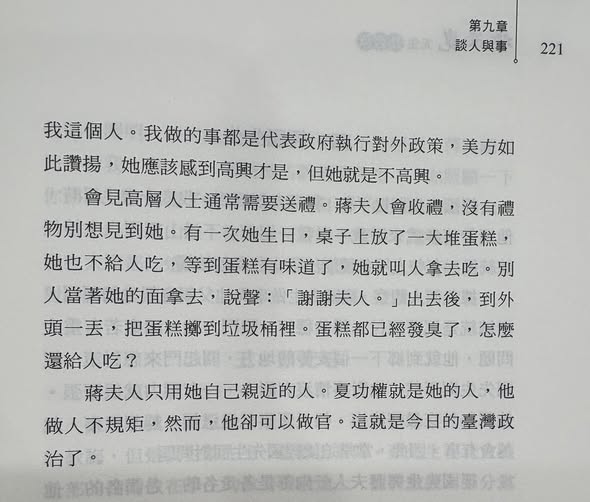 第九章
談人與事
221

我這個人。我做的事都是代表政府執行對外政策，美方如此讚揚，她應該感到高興才是，但她就是不高興。

會見高層人士通常需要送禮。蔣夫人會收禮，沒有禮物別想見到她。有一次她生日，桌子上放了一大堆蛋糕，她也不給人吃，等到蛋糕有味道了，她就叫人拿去吃。別人當著她的面拿去，說聲：「謝謝夫人。」出去後，到外頭一丟，把蛋糕擲到垃圾桶裡。蛋糕都已經發臭了，怎麼還給人吃？

蔣夫人只用她自己親近的人。夏功權就是她的人，他做人不規矩，然而，他卻可以做官。這就是今日的臺灣政治了。